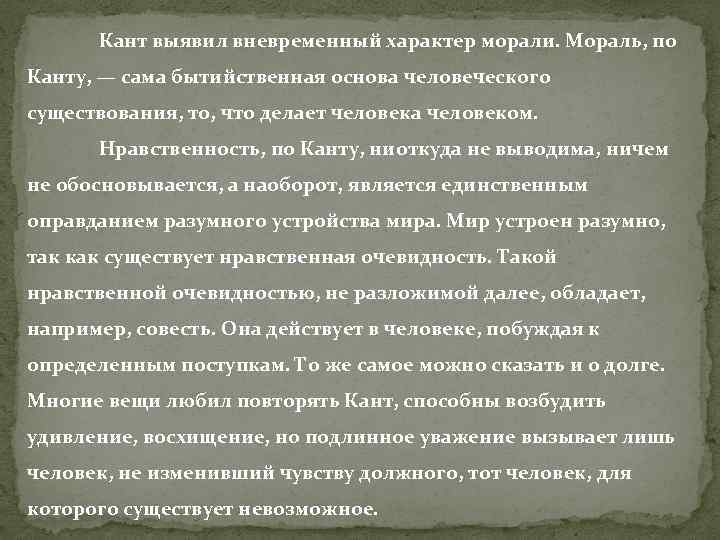 Кант выявил вневременный характер морали. Мораль, по Канту, — сама бытийственная основа человеческого существования, то, что делает человека человеком.

Нравственность, по Канту, ниоткуда не выводима, ничем не обосновывается, а наоборот, является единственным оправданием разумного устройства мира. Мир устроен разумно, так как существует нравственная очевидность. Такой нравственной очевидностью, не разложимой далее, обладает, например, совесть. Она действует в человеке, побуждая к определенным поступкам. То же самое можно сказать и о долге. Многие вещи любил повторять Кант, способны возбудить удивление, восхищение, но подлинное уважение вызывает лишь человек, не изменивший чувству должного, тот человек, для которого существует невозможное.